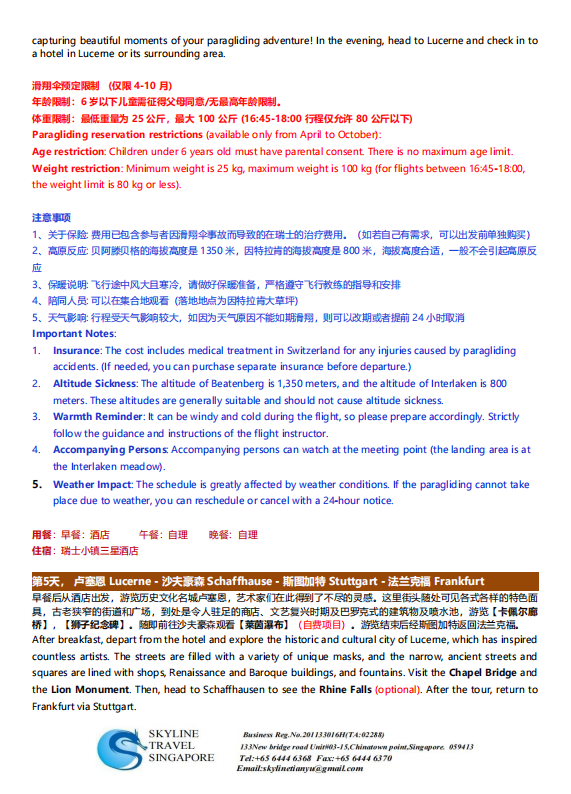 capturing beautiful moments of your paragliding adventure! In the evening, head to Lucerne and check in to a hotel in Lucerne or its surrounding area.

滑翔伞预定限制 （仅限 4-10 月）
年龄限制：6 岁以下儿童需征得父母同意/无最高年龄限制。
体重限制：最低重量为 25 公斤，最大 100 公斤 (16:45-18:00 行程仅允许 80 公斤以下)
Paragliding reservation restrictions (available only from April to October):
Age restriction: Children under 6 years old must have parental consent. There is no maximum age limit.
Weight restriction: Minimum weight is 25 kg, maximum weight is 100 kg (for flights between 16:45-18:00, the weight limit is 80 kg or less).

注意事项
1、关于保险: 费用已包含参与者因滑翔伞事故而导致的在瑞士的治疗费用。（如若自己有需求，可以出发前单独购买）
2、高原反应: 贝阿滕贝格的海拔高度是 1350 米，因特拉肯的海拔高度是 800 米，海拔高度合适，一般不会引起高原反应
3、保暖说明: 飞行途中风大且寒冷，请做好保暖准备，严格遵守飞行教练的指导和安排
4、陪同人员: 可以在集合地观看（落地地点为因特拉肯大草坪）
5、天气影响: 行程受天气影响较大，如因为天气原因不能如期滑翔，则可以改期或者提前 24 小时取消
Important Notes:
1. Insurance: The cost includes medical treatment in Switzerland for any injuries caused by paragliding accidents. (If needed, you can purchase separate insurance before departure.)
2. Altitude Sickness: The altitude of Beatenberg is 1,350 meters, and the altitude of Interlaken is 800 meters. These altitudes are generally suitable and should not cause altitude sickness.
3. Warmth Reminder: It can be windy and cold during the flight, so please prepare accordingly. Strictly follow the guidance and instructions of the flight instructor.
4. Accompanying Persons: Accompanying persons can watch at the meeting point (the landing area is at the Interlaken meadow).
5. Weather Impact: The schedule is greatly affected by weather conditions. If the paragliding cannot take place due to weather, you can reschedule or cancel with a 24-hour notice.

用餐：早餐：酒店 午餐：自理 晚餐：自理
住宿：瑞士小镇三星酒店

第5天, 卢塞恩 Lucerne - 沙夫豪森 Schaffhause - 斯图加特 Stuttgart - 法兰克福 Frankfurt
早餐后从酒店出发，游览历史文化名城卢塞恩，艺术家们在此得到了不尽的灵感。这里街头随处可见各式各样的特色面具，古老狭窄的街道和广场，到处是令人驻足的商店、文艺复兴时期及巴罗克式的建筑物及喷水池，游览【卡佩尔廊桥】，【狮子纪念碑】。随即前往沙夫豪森观看【莱茵瀑布】（自费项目）。游览结束后经斯图加特返回法兰克福。
After breakfast, depart from the hotel and explore the historic and cultural city of Lucerne, which has inspired countless artists. The streets are filled with a variety of unique masks, and the narrow, ancient streets and squares are lined with shops, Renaissance and Baroque buildings, and fountains. Visit the Chapel Bridge and the Lion Monument. Then, head to Schaffhausen to see the Rhine Falls (optional). After the tour, return to Frankfurt via Stuttgart.

SKYLINE TRAVEL SINGAPORE
Business Reg.No.201133016H(TA:02288)
133New bridge road Unit#03-15,Chinatown point,Singapore. 059413
Tel:+65 6444 6368 Fax:+65 6444 6370
Email:skylinetianyu@gmail.com